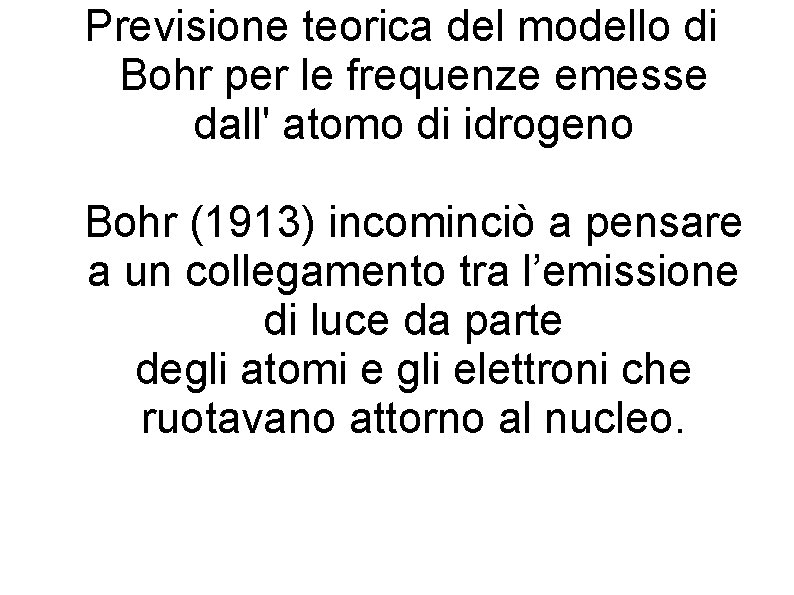 Previsione teorica del modello di Bohr per le frequenze emesse dall' atomo di idrogeno

Bohr (1913) incominciò a pensare a un collegamento tra l'emissione di luce da parte degli atomi e gli elettroni che ruotavano attorno al nucleo.